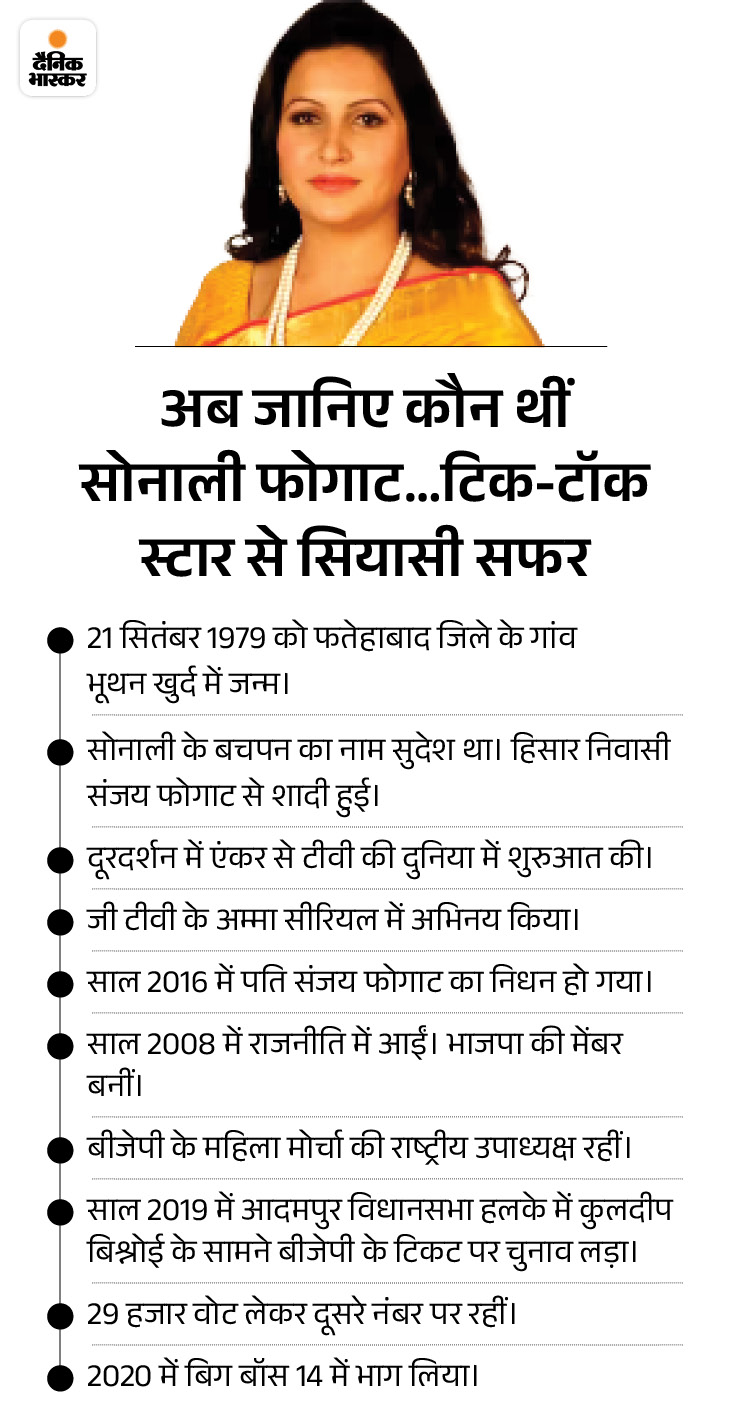 दैनिक भास्कर

अब जानिए कौन थीं सोनाली फोगाट...टिक-टॉक स्टार से सियासी सफर

21 सितंबर 1979 को फतेहाबाद जिले के गांव भूथन खुर्द में जन्म।

सोनाली के बचपन का नाम सुदेश था। हिसार निवासी संजय फोगाट से शादी हुई।

दूरदर्शन में एंकर से टीवी की दुनिया में शुरुआत की।

जी टीवी के अम्मा सीरियल में अभिनय किया।

साल 2016 में पति संजय फोगाट का निधन हो गया।

साल 2008 में राजनीति में आईं। भाजपा की मेंबर बनीं।

बीजेपी के महिला मोर्चा की राष्ट्रीय उपाध्यक्ष रहीं।

साल 2019 में आदमपुर विधानसभा हलके में कुलदीप बिश्नोई के सामने बीजेपी के टिकट पर चुनाव लड़ा।

29 हजार वोट लेकर दूसरे नंबर पर रहीं।

2020 में बिग बॉस 14 में भाग लिया।